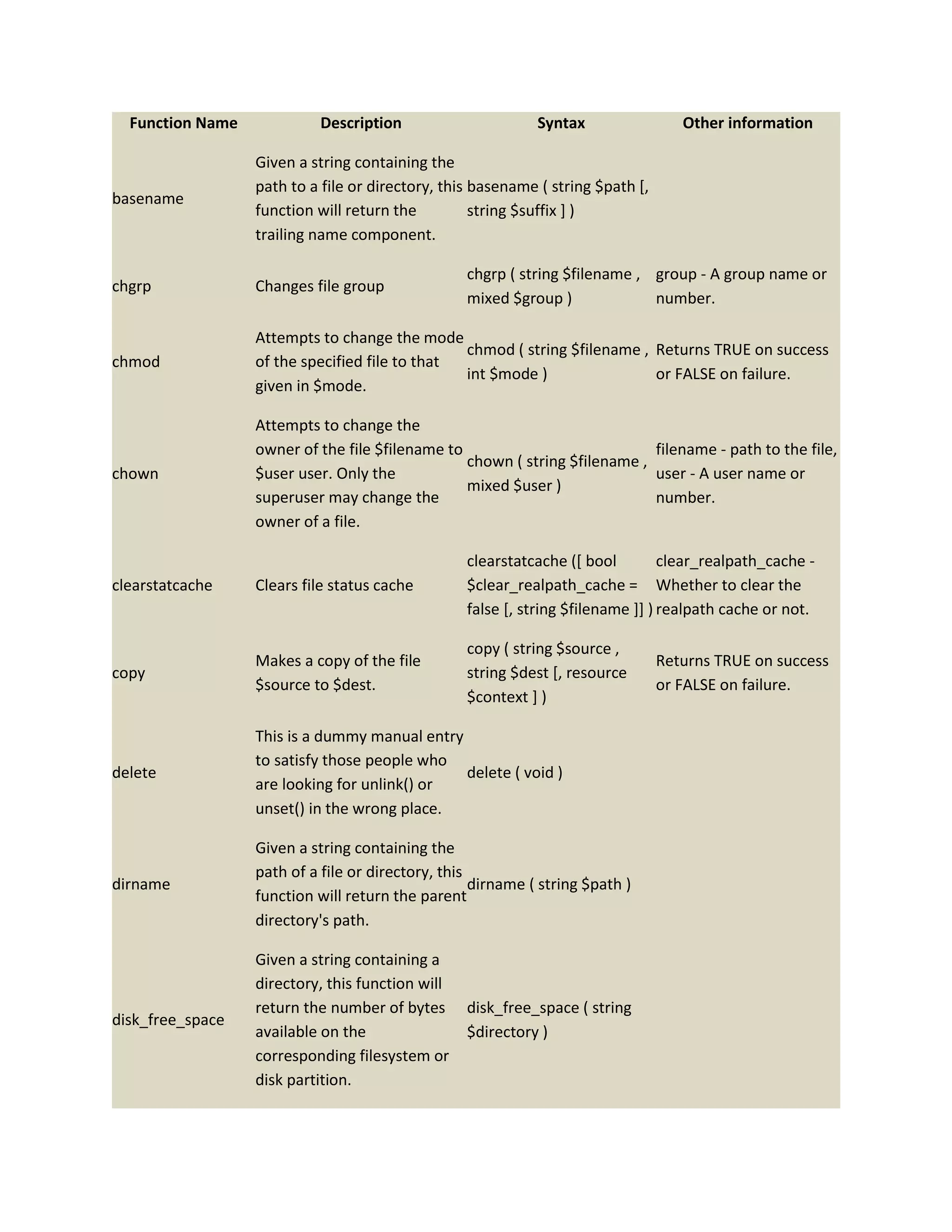 | Function Name | Description | Syntax | Other information |
|---|---|---|---|
| basename | Given a string containing the path to a file or directory, this function will return the trailing name component. | basename ( string \$path [, string \$suffix ] ) | |
| chgrp | Changes file group | chgrp ( string \$filename , mixed \$group ) | group - A group name or number. |
| chmod | Attempts to change the mode of the specified file to that given in \$mode. | chmod ( string \$filename , int \$mode ) | Returns TRUE on success or FALSE on failure. |
| chown | Attempts to change the owner of the file \$filename to \$user user. Only the superuser may change the owner of a file. | chown ( string \$filename , mixed \$user ) | filename - path to the file, user - A user name or number. |
| clearstatcache | Clears file status cache | clearstatcache ([ bool \$clear_realpath_cache = false [, string \$filename ]] ) | clear_realpath_cache - Whether to clear the realpath cache or not. |
| copy | Makes a copy of the file \$source to \$dest. | copy ( string \$source , string \$dest [, resource \$context ] ) | Returns TRUE on success or FALSE on failure. |
| delete | This is a dummy manual entry to satisfy those people who are looking for unlink() or unset() in the wrong place. | delete ( void ) | |
| dirname | Given a string containing the path of a file or directory, this function will return the parent directory's path. | dirname ( string \$path ) | |
| disk_free_space | Given a string containing a directory, this function will return the number of bytes available on the corresponding filesystem or disk partition. | disk_free_space ( string \$directory ) | |